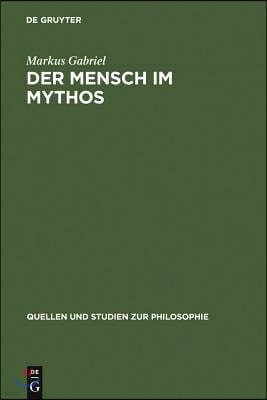 DE GRUYTER

Markus Gabriel
DER MENSCH IM MYTHOS

QUELLEN UND STUDIEN ZUR PHILOSOPHIE

DE
G